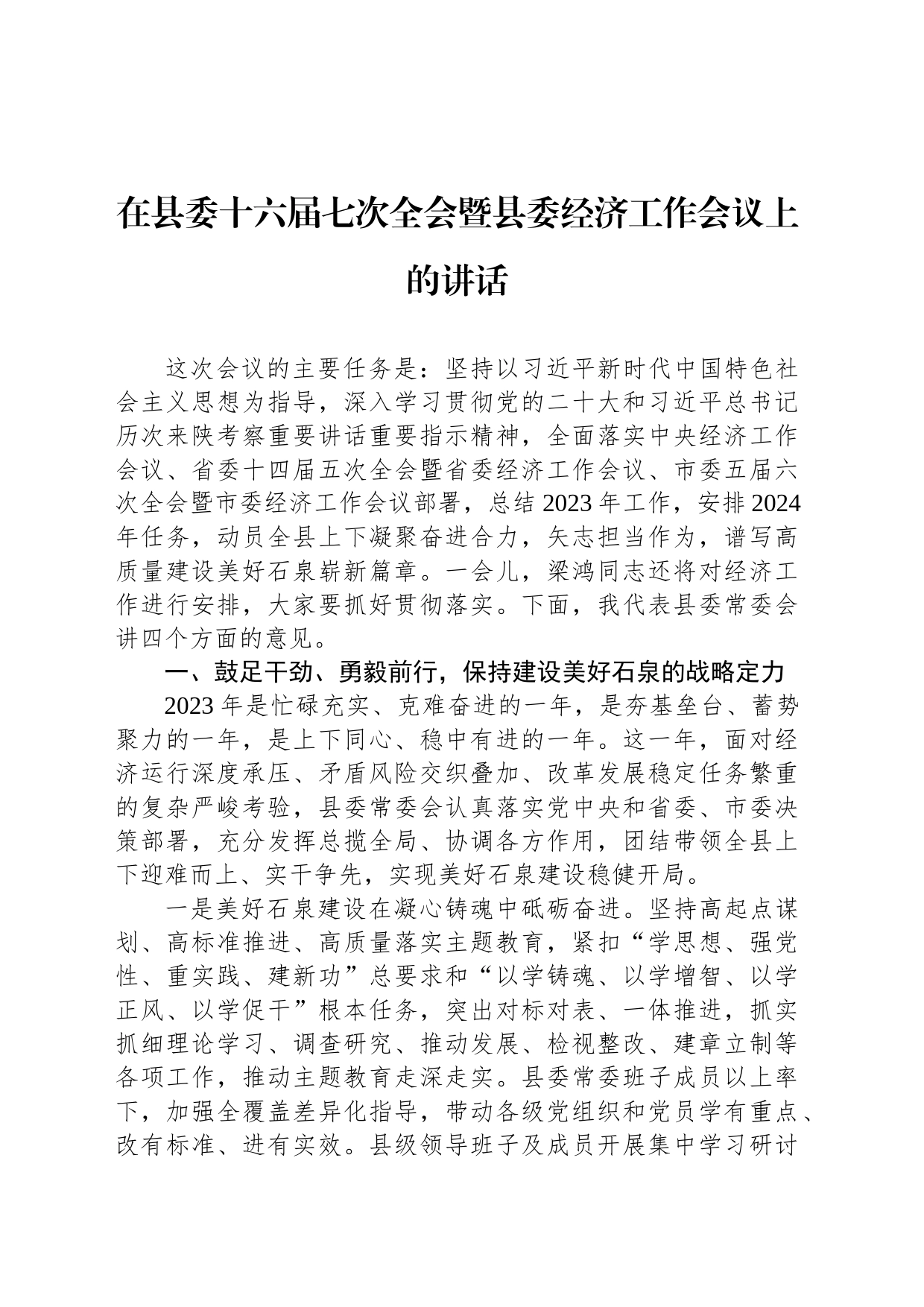 在县委十六届七次全会暨县委经济工作会议上的讲话

这次会议的主要任务是：坚持以习近平新时代中国特色社会主义思想为指导，深入学习贯彻党的二十大和习近平总书记历次来陕考察重要讲话重要指示精神，全面落实中央经济工作会议、省委十四届五次全会暨省委经济工作会议、市委五届六次全会暨市委经济工作会议部署，总结2023年工作，安排2024年任务，动员全县上下凝聚奋进合力，矢志担当作为，谱写高质量建设美好石泉崭新篇章。一会儿，梁鸿同志还将对经济工作进行安排，大家要抓好贯彻落实。下面，我代表县委常委会讲四个方面的意见。

一、鼓足干劲、勇毅前行，保持建设美好石泉的战略定力

2023年是忙碌充实、克难奋进的一年，是夯基垒台、蓄势聚力的一年，是上下同心、稳中有进的一年。这一年，面对经济运行深度承压、矛盾风险交织叠加、改革发展稳定任务繁重的复杂严峻考验，县委常委会认真落实党中央和省委、市委决策部署，充分发挥总揽全局、协调各方作用，团结带领全县上下迎难而上、实干争先，实现美好石泉建设稳健开局。

一是美好石泉建设在凝心铸魂中砥砺奋进。坚持高起点谋划、高标准推进、高质量落实主题教育，紧扣“学思想、强党性、重实践、建新功”总要求和“以学铸魂、以学增智、以学正风、以学促干”根本任务，突出对标对表、一体推进，抓实抓细理论学习、调查研究、推动发展、检视整改、建章立制等各项工作，推动主题教育走深走实。县委常委班子成员以上率下，加强全覆盖差异化指导，带动各级党组织和党员学有重点、改有标准、进有实效。县级领导班子及成员开展集中学习研讨